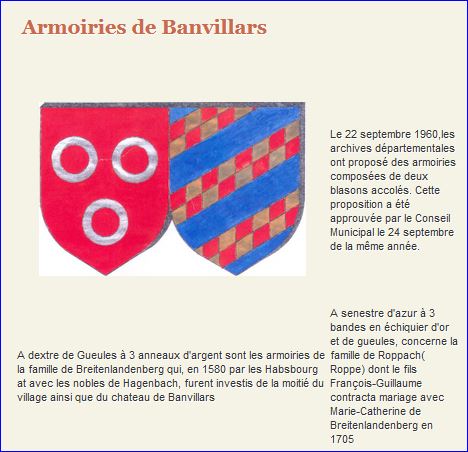 Armoiries de Banvillars

Le 22 septembre 1960,les archives départementales ont proposé des armoiries composées de deux blasons accolés. Cette proposition a été approuvée par le Conseil Municipal le 24 septembre de la même année.

A dextre de Gueules à 3 anneaux d'argent sont les armoiries de la famille de Breitenlandenberg qui, en 1580 par les Habsbourg at avec les nobles de Hagenbach, furent investis de la moitié du village ainsi que du chateau de Banvillars

A senestre d'azur à 3 bandes en échiquier d'or et de gueules, concerne la famille de Roppach( Roppe) dont le fils François-Guillaume contracta mariage avec Marie-Catherine de Breitenlandenberg en 1705